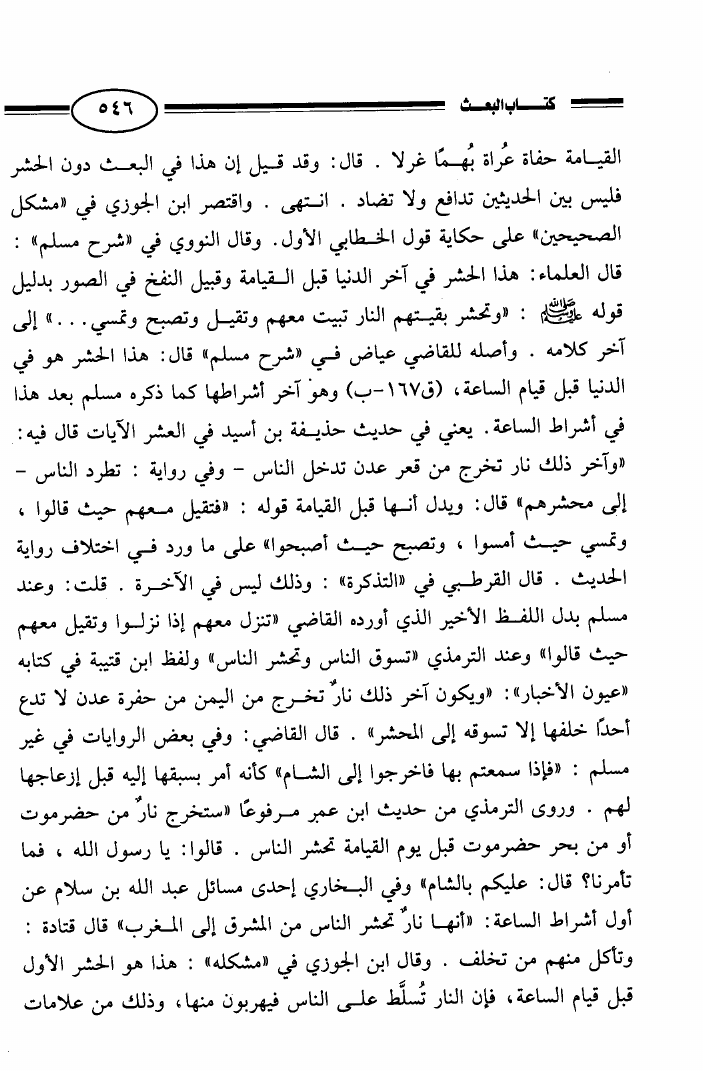 كتاب البعث ٥٤٦

القيامة حفاة عُراة بُهمًا غرلا . قال: وقد قيل إن هذا في البعث دون الحشر فليس بين الحديثين تدافع ولا تضاد . انتهى . واقتصر ابن الجوزي في «مشكل الصحيحين» على حكاية قول الخطابي الأول. وقال النووي في «شرح مسلم» : قال العلماء: هذا الحشر في آخر الدنيا قبل القيامة وقبيل النفخ في الصور بدليل قوله ﷺ : «وتحشر بقيتهم النار تبيت معهم وتقيل وتصبح وتمسي. . .» إلى آخر كلامه . وأصله للقاضي عياض في «شرح مسلم» قال: هذا الحشر هو في الدنيا قبل قيام الساعة، (ق١٦٧-ب) وهو آخر أشراطها كما ذكره مسلم بعد هذا في أشراط الساعة. يعني في حديث حذيفة بن أسيد في العشر الآيات قال فيه: «وآخر ذلك نار تخرج من قعر عدن تدخل الناس - وفي رواية : تطرد الناس - إلى محشرهم» قال: ويدل أنها قبل القيامة قوله : «فتقيل معهم حيث قالوا ، وتمسي حيث أمسوا ، وتصبح حيث أصبحوا» على ما ورد في اختلاف رواية الحديث . قال القرطبي في «التذكرة» : وذلك ليس في الآخرة . قلت: وعند مسلم بدل اللفظ الأخير الذي أورده القاضي «تنزل معهم إذا نزلوا وتقيل معهم حيث قالوا» وعند الترمذي «تسوق الناس وتحشر الناس» ولفظ ابن قتيبة في كتابه «عيون الأخبار»: «ويكون آخر ذلك نارٌ تخرج من اليمن من حفرة عدن لا تدع أحدًا خلفها إلا تسوقه إلى المحشر» . قال القاضي: وفي بعض الروايات في غير مسلم : «فإذا سمعتم بها فاخرجوا إلى الشام» كأنه أمر بسبقها إليه قبل إزعاجها لهم . وروى الترمذي من حديث ابن عمر مرفوعًا «ستخرج نارٌ من حضرموت أو من بحر حضرموت قبل يوم القيامة تحشر الناس . قالوا: يا رسول الله ، فما تأمرنا؟ قال: عليكم بالشام» وفي البخاري إحدى مسائل عبد الله بن سلام عن أول أشراط الساعة: «أنها نارٌ تحشر الناس من المشرق إلى المغرب» قال قتادة : وتأكل منهم من تخلف . وقال ابن الجوزي في «مشكله» : هذا هو الحشر الأول قبل قيام الساعة، فإن النار تُسلَّط على الناس فيهربون منها، وذلك من علامات